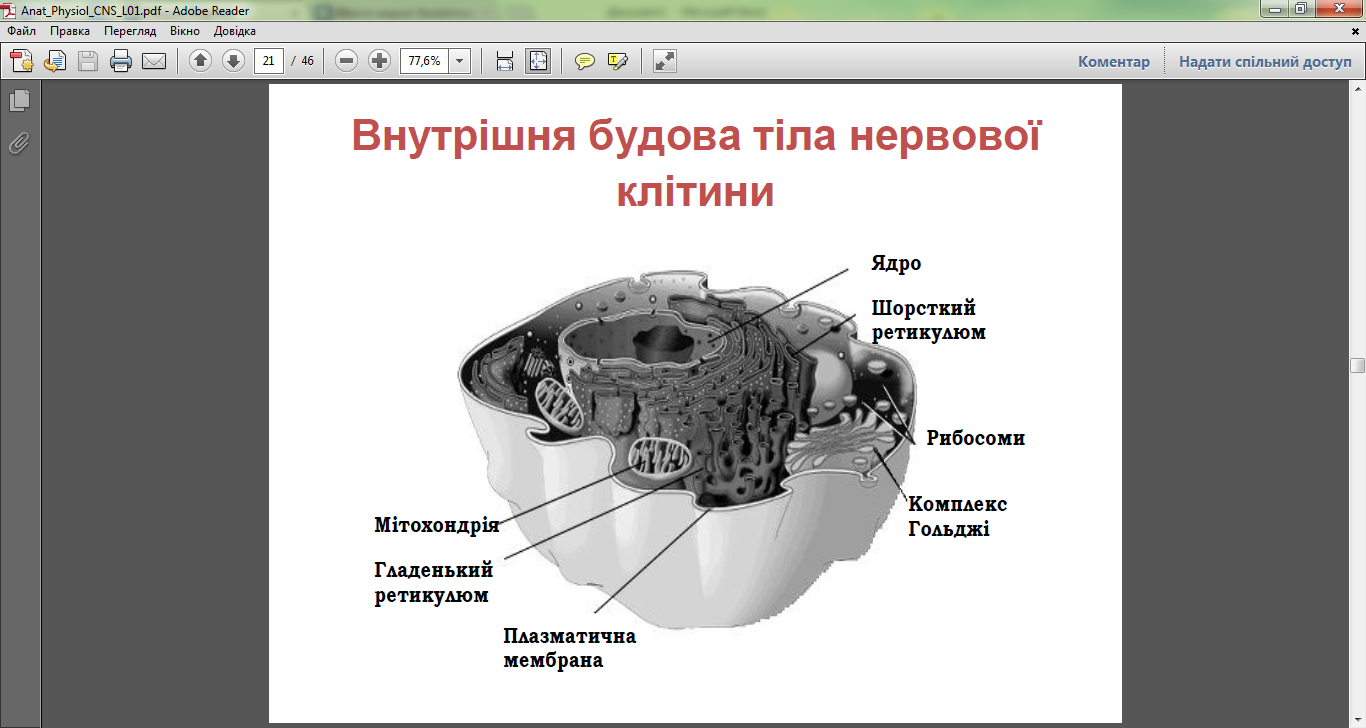 Anat_Physiol_CNS_L01.pdf - Adobe Reader

Файл Правка Перегляд Вікно Довідка

21 / 46 77,6%

Коментар Надати спільний доступ

Внутрішня будова тіла нервової клітини

Ядро

Шорсткий ретикулюм

Рибосоми

Комплекс Гольджі

Мітохондрія

Гладенький ретикулюм

Плазматична мембрана